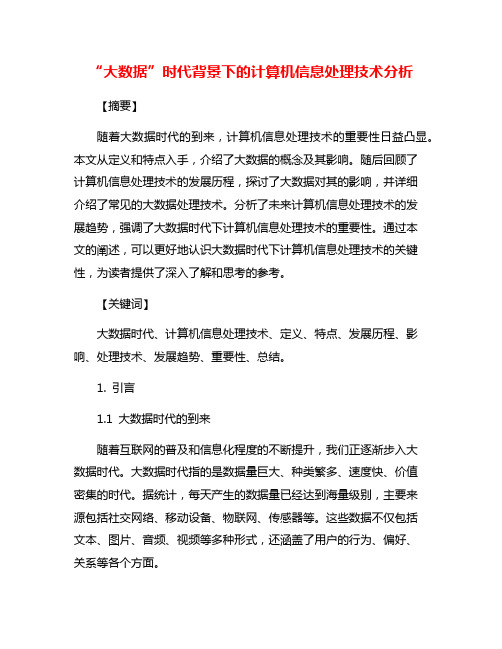 “大数据”时代背景下的计算机信息处理技术分析

【摘要】

随着大数据时代的到来，计算机信息处理技术的重要性日益凸显。本文从定义和特点入手，介绍了大数据的概念及其影响。随后回顾了计算机信息处理技术的发展历程，探讨了大数据对其的影响，并详细介绍了常见的大数据处理技术。分析了未来计算机信息处理技术的发展趋势，强调了大数据时代下计算机信息处理技术的重要性。通过本文的阐述，可以更好地认识大数据时代下计算机信息处理技术的关键性，为读者提供了深入了解和思考的参考。

【关键词】

大数据时代、计算机信息处理技术、定义、特点、发展历程、影响、处理技术、发展趋势、重要性、总结。

1. 引言

1.1 大数据时代的到来

随着互联网的普及和信息化程度的不断提升，我们正逐渐步入大数据时代。大数据时代指的是数据量巨大、种类繁多、速度快、价值密集的时代。据统计，每天产生的数据量已经达到海量级别，主要来源包括社交网络、移动设备、物联网、传感器等。这些数据不仅包括文本、图片、音频、视频等多种形式，还涵盖了用户的行为、偏好、关系等各个方面。